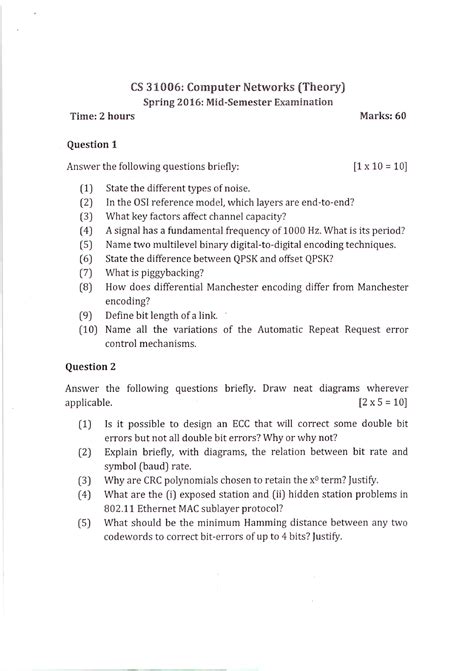 CS 31006: Computer Networks (Theory)
Spring 2016: Mid-Semester Examination

Time: 2 hours Marks: 60

Question 1

Answer the following questions briefly: [1 x 10 = 10]

(1) State the different types of noise.
(2) In the OSI reference model, which layers are end-to-end?
(3) What key factors affect channel capacity?
(4) A signal has a fundamental frequency of 1000 Hz. What is its period?
(5) Name two multilevel binary digital-to-digital encoding techniques.
(6) State the difference between QPSK and offset QPSK?
(7) What is piggybacking?
(8) How does differential Manchester encoding differ from Manchester encoding?
(9) Define bit length of a link.
(10) Name all the variations of the Automatic Repeat Request error control mechanisms.

Question 2

Answer the following questions briefly. Draw neat diagrams wherever applicable. [2 x 5 = 10]

(1) Is it possible to design an ECC that will correct some double bit errors but not all double bit errors? Why or why not?
(2) Explain briefly, with diagrams, the relation between bit rate and symbol (baud) rate.
(3) Why are CRC polynomials chosen to retain the $x^0$ term? Justify.
(4) What are the (i) exposed station and (ii) hidden station problems in 802.11 Ethernet MAC sublayer protocol?
(5) What should be the minimum Hamming distance between any two codewords to correct bit-errors of up to 4 bits? Justify.